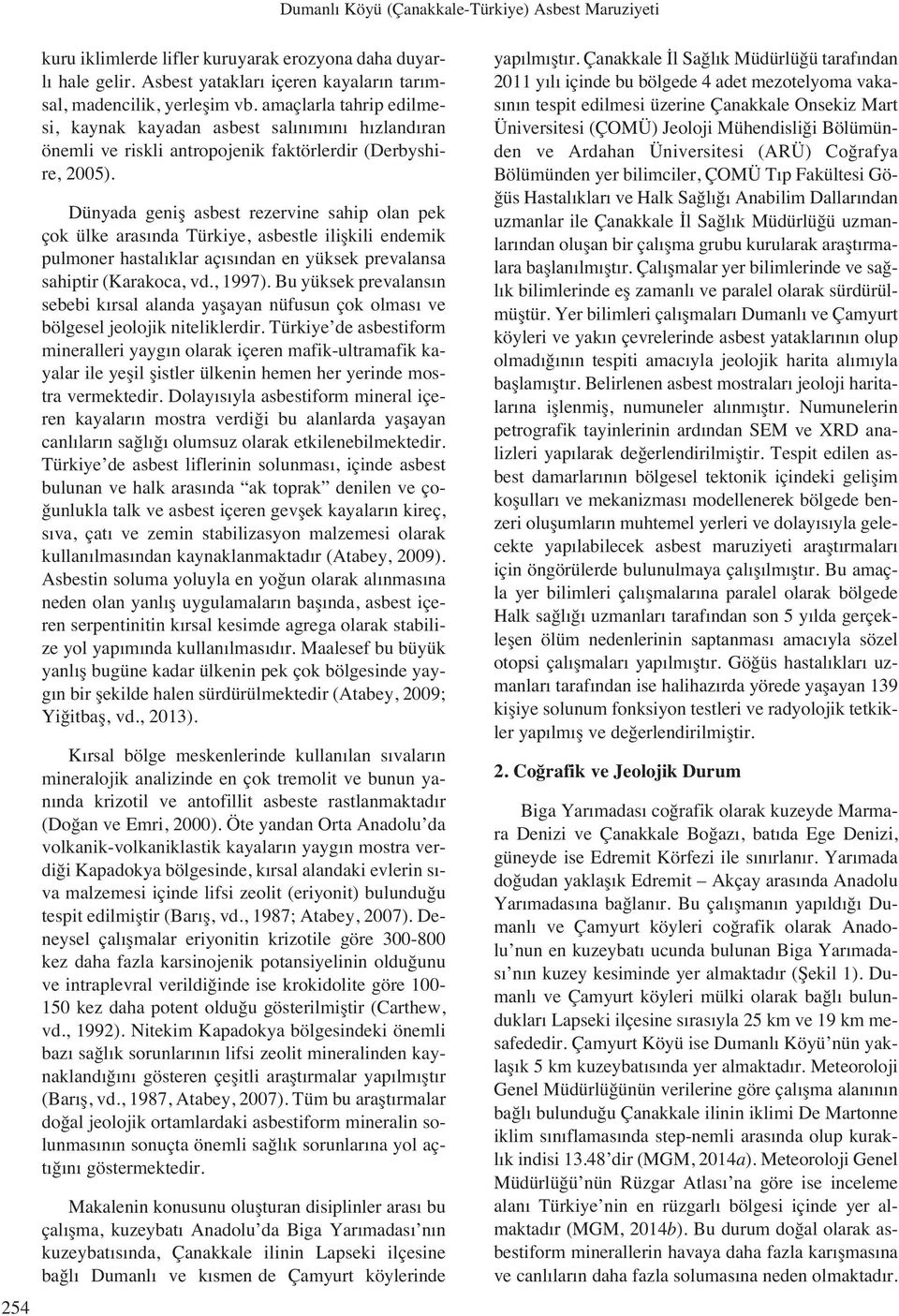 Dumanlı Köyü (Çanakkale-Türkiye) Asbest Maruziyeti

kuru iklimlerde lifler kuruyarak erozyona daha duyarlı hale gelir. Asbest yatakları içeren kayaların tarımsal, madencilik, yerleşim vb. amaçlarla tahrip edilmesi, kaynak kayadan asbest salınımını hızlandıran önemli ve riskli antropojenik faktörlerdir (Derbyshire, 2005).

Dünyada geniş asbest rezervine sahip olan pek çok ülke arasında Türkiye, asbestle ilişkili endemik pulmoner hastalıklar açısından en yüksek prevalansa sahiptir (Karakoca, vd., 1997). Bu yüksek prevalansın sebebi kırsal alanda yaşayan nüfusun çok olması ve bölgesel jeolojik niteliklerdir. Türkiye'de asbestiform mineralleri yaygın olarak içeren mafik-ultramafik kayalar ile yeşil şistler ülkenin hemen her yerinde mostra vermektedir. Dolayısıyla asbestiform mineral içeren kayaların mostra verdiği bu alanlarda yaşayan canlıların sağlığı olumsuz olarak etkilenebilmektedir. Türkiye'de asbest liflerinin solunması, içinde asbest bulunan ve halk arasında "ak toprak" denilen ve çoğunlukla talk ve asbest içeren gevşek kayaların kireç, sıva, çatı ve zemin stabilizasyon malzemesi olarak kullanılmasından kaynaklanmaktadır (Atabey, 2009). Asbestin soluma yoluyla en yoğun olarak alınmasına neden olan yanlış uygulamaların başında, asbest içeren serpentinitin kırsal kesimde agrega olarak stabilize yol yapımında kullanılmasıdır. Maalesef bu büyük yanlış bugüne kadar ülkenin pek çok bölgesinde yaygın bir şekilde halen sürdürülmektedir (Atabey, 2009; Yiğitbaş, vd., 2013).

Kırsal bölge meskenlerinde kullanılan sıvaların mineralojik analizinde en çok tremolit ve bunun yanında krizotil ve antofillit asbeste rastlanmaktadır (Doğan ve Emri, 2000). Öte yandan Orta Anadolu'da volkanik-volkaniklastik kayaların yaygın mostra verdiği Kapadokya bölgesinde, kırsal alandaki evlerin sıva malzemesi içinde lifsi zeolit (eriyonit) bulunduğu tespit edilmiştir (Barış, vd., 1987; Atabey, 2007). Deneysel çalışmalar eriyonitin krizotile göre 300-800 kez daha fazla karsinojenik potansiyelinin olduğunu ve intraplevral verildiğinde ise krokidolite göre 100-150 kez daha potent olduğu gösterilmiştir (Carthew, vd., 1992). Nitekim Kapadokya bölgesindeki önemli bazı sağlık sorunlarının lifsi zeolit mineralinden kaynaklandığını gösteren çeşitli araştırmalar yapılmıştır (Barış, vd., 1987, Atabey, 2007). Tüm bu araştırmalar doğal jeolojik ortamlardaki asbestiform mineralin solunmasının sonuçta önemli sağlık sorunlarına yol açtığını göstermektedir.

Makalenin konusunu oluşturan disiplinler arası bu çalışma, kuzeybatı Anadolu'da Biga Yarımadası'nın kuzeybatısında, Çanakkale ilinin Lapseki ilçesine bağlı Dumanlı ve kısmen de Çamyurt köylerinde yapılmıştır. Çanakkale İl Sağlık Müdürlüğü tarafından 2011 yılı içinde bu bölgede 4 adet mezotelyoma vakasının tespit edilmesi üzerine Çanakkale Onsekiz Mart Üniversitesi (ÇOMÜ) Jeoloji Mühendisliği Bölümünden ve Ardahan Üniversitesi (ARÜ) Coğrafya Bölümünden yer bilimciler, ÇOMÜ Tıp Fakültesi Göğüs Hastalıkları ve Halk Sağlığı Anabilim Dallarından uzmanlar ile Çanakkale İl Sağlık Müdürlüğü uzmanlarından oluşan bir çalışma grubu kurularak araştırmalara başlanılmıştır. Çalışmalar yer bilimlerinde ve sağlık bilimlerinde eş zamanlı ve paralel olarak sürdürülmüştür. Yer bilimleri çalışmaları Dumanlı ve Çamyurt köyleri ve yakın çevrelerinde asbest yataklarının olup olmadığının tespiti amacıyla jeolojik harita alımıyla başlamıştır. Belirlenen asbest mostraları jeoloji haritalarına işlenmiş, numuneler alınmıştır. Numunelerin petrografik tayinlerinin ardından SEM ve XRD analizleri yapılarak değerlendirilmiştir. Tespit edilen asbest damarlarının bölgesel tektonik içindeki gelişim koşulları ve mekanizması modellenerek bölgede benzeri oluşumların muhtemel yerleri ve dolayısıyla gelecekte yapılabilecek asbest maruziyeti araştırmaları için öngörülerde bulunulmaya çalışılmıştır. Bu amaçla yer bilimleri çalışmalarına paralel olarak bölgede Halk sağlığı uzmanları tarafından son 5 yılda gerçekleşen ölüm nedenlerinin saptanması amacıyla sözel otopsi çalışmaları yapılmıştır. Göğüs hastalıkları uzmanları tarafından ise halihazırda yörede yaşayan 139 kişiye solunum fonksiyon testleri ve radyolojik tetkikler yapılmış ve değerlendirilmiştir.

2. Coğrafik ve Jeolojik Durum

Biga Yarımadası coğrafik olarak kuzeyde Marmara Denizi ve Çanakkale Boğazı, batıda Ege Denizi, güneyde ise Edremit Körfezi ile sınırlanır. Yarımada doğudan yaklaşık Edremit – Akçay arasında Anadolu Yarımadasına bağlanır. Bu çalışmanın yapıldığı Dumanlı ve Çamyurt köyleri coğrafik olarak Anadolu'nun en kuzeybatı ucunda bulunan Biga Yarımadası'nın kuzey kesiminde yer almaktadır (Şekil 1). Dumanlı ve Çamyurt köyleri mülki olarak bağlı bulundukları Lapseki ilçesine sırasıyla 25 km ve 19 km mesafededir. Çamyurt Köyü ise Dumanlı Köyü'nün yaklaşık 5 km kuzeybatısında yer almaktadır. Meteoroloji Genel Müdürlüğünün verilerine göre çalışma alanının bağlı bulunduğu Çanakkale ilinin iklimi De Martonne iklim sınıflamasında step-nemli arasında olup kuraklık indisi 13.48'dir (MGM, 2014a). Meteoroloji Genel Müdürlüğü'nün Rüzgar Atlası'na göre ise inceleme alanı Türkiye'nin en rüzgarlı bölgesi içinde yer almaktadır (MGM, 2014b). Bu durum doğal olarak asbestiform minerallerin havaya daha fazla karışmasına ve canlıların daha fazla solumasına neden olmaktadır.

254